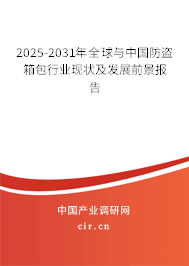 2025-2031年全球与中国防盗箱包行业现状及发展前景报告

中国产业调研网

cir.cn